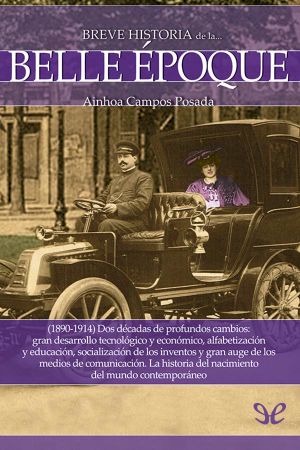 BREVE HISTORIA de la...

BELLE ÉPOQUE

Ainhoa Campos Posada

(1890-1914) Dos décadas de profundos cambios: gran desarrollo tecnológico y económico, alfabetización y educación, socialización de los inventos y gran auge de los medios de comunicación. La historia del nacimiento del mundo contemporáneo